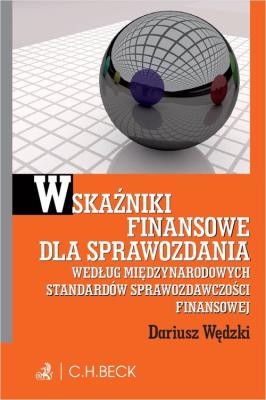 WSKAŹNIKI FINANSOWE DLA SPRAWOZDANIA

WEDŁUG MIĘDZYNARODOWYCH STANDARDÓW SPRAWOZDAWCZOŚCI FINANSOWEJ

Dariusz Wędzki

C.H.BECK